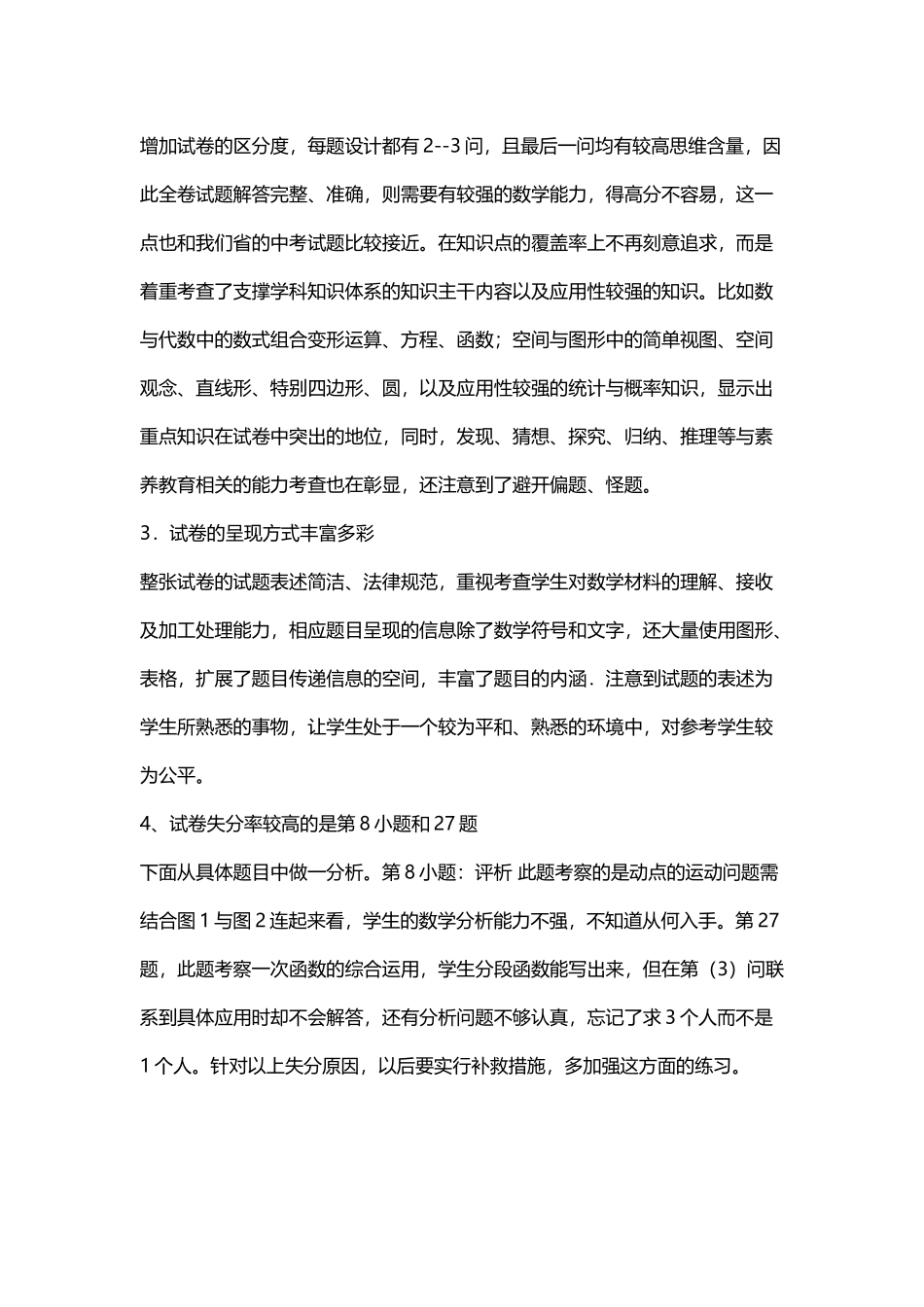 增加试卷的区分度，每题设计都有 2--3 问，且最后一问均有较高思维含量，因此全卷试题解答完整、准确，则需要有较强的数学能力，得高分不容易，这一点也和我们省的中考试题比较接近。在知识点的覆盖率上不再刻意追求，而是着重考查了支撑学科知识体系的知识主干内容以及应用性较强的知识。比如数与代数中的数式组合变形运算、方程、函数；空间与图形中的简单视图、空间观念、直线形、特别四边形、圆，以及应用性较强的统计与概率知识，显示出重点知识在试卷中突出的地位，同时，发现、猜想、探究、归纳、推理等与素养教育相关的能力考查也在彰显，还注意到了避开偏题、怪题。

3．试卷的呈现方式丰富多彩

整张试卷的试题表述简洁、法律规范，重视考查学生对数学材料的理解、接收及加工处理能力，相应题目呈现的信息除了数学符号和文字，还大量使用图形、表格，扩展了题目传递信息的空间，丰富了题目的内涵．注意到试题的表述为学生所熟悉的事物，让学生处于一个较为平和、熟悉的环境中，对参考学生较为公平。

4、试卷失分率较高的是第 8 小题和 27 题

下面从具体题目中做一分析。第 8 小题：评析 此题考察的是动点的运动问题需结合图 1 与图 2 连起来看，学生的数学分析能力不强，不知道从何入手。第 27 题，此题考察一次函数的综合运用，学生分段函数能写出来，但在第（3）问联系到具体应用时却不会解答，还有分析问题不够认真，忘记了求 3 个人而不是 1 个人。针对以上失分原因，以后要实行补救措施，多加强这方面的练习。